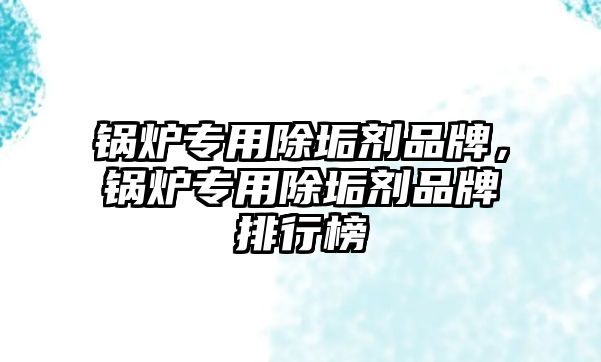 锅炉专用除垢剂品牌，锅炉专用除垢剂品牌排行榜